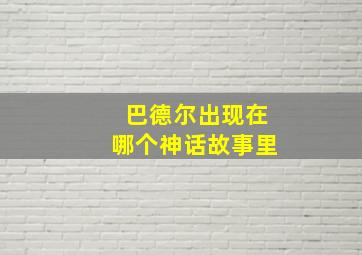 巴德尔出现在
哪个神话故事里